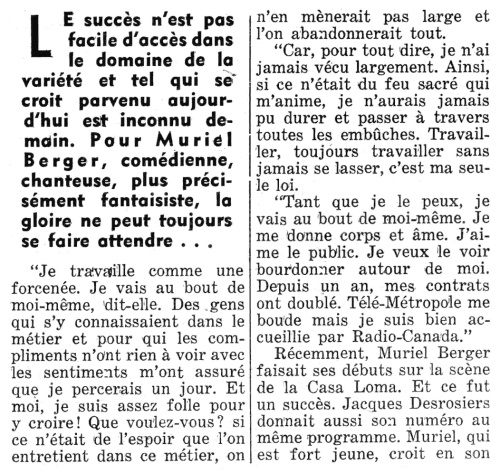 LE succès n'est pas facile d'accès dans le domaine de la variété et tel qui se croit parvenu aujourd'hui est inconnu demain. Pour Muriel Berger, comédienne, chanteuse, plus précisément fantaisiste, la gloire ne peut toujours se faire attendre . . .

"Je travaille comme une forcenée. Je vais au bout de moi-même, dit-elle. Des gens qui s'y connaissaient dans le métier et pour qui les compliments n'ont rien à voir avec les sentiments m'ont assuré que je percerais un jour. Et moi, je suis assez folle pour y croire! Que voulez-vous? si ce n'était de l'espoir que l'on entretient dans ce métier, on n'en mènerait pas large et l'on abandonnerait tout.

"Car, pour tout dire, je n'ai jamais vécu largement. Ainsi, si ce n'était du feu sacré qui m'anime, je n'aurais jamais pu durer et passer à travers toutes les embûches. Travailler, toujours travailler sans jamais se lasser, c'est ma seule loi.

"Tant que je le peux, je vais au bout de moi-même. Je me donne corps et âme. J'aime le public. Je veux le voir bourdonner autour de moi. Depuis un an, mes contrats ont doublé. Télé-Métropole me boude mais je suis bien accueillie par Radio-Canada."

Récemment, Muriel Berger faisait ses débuts sur la scène de la Casa Loma. Et ce fut un succès. Jacques Desrosiers donnait aussi son numéro au même programme. Muriel, qui est fort jeune, croit en son